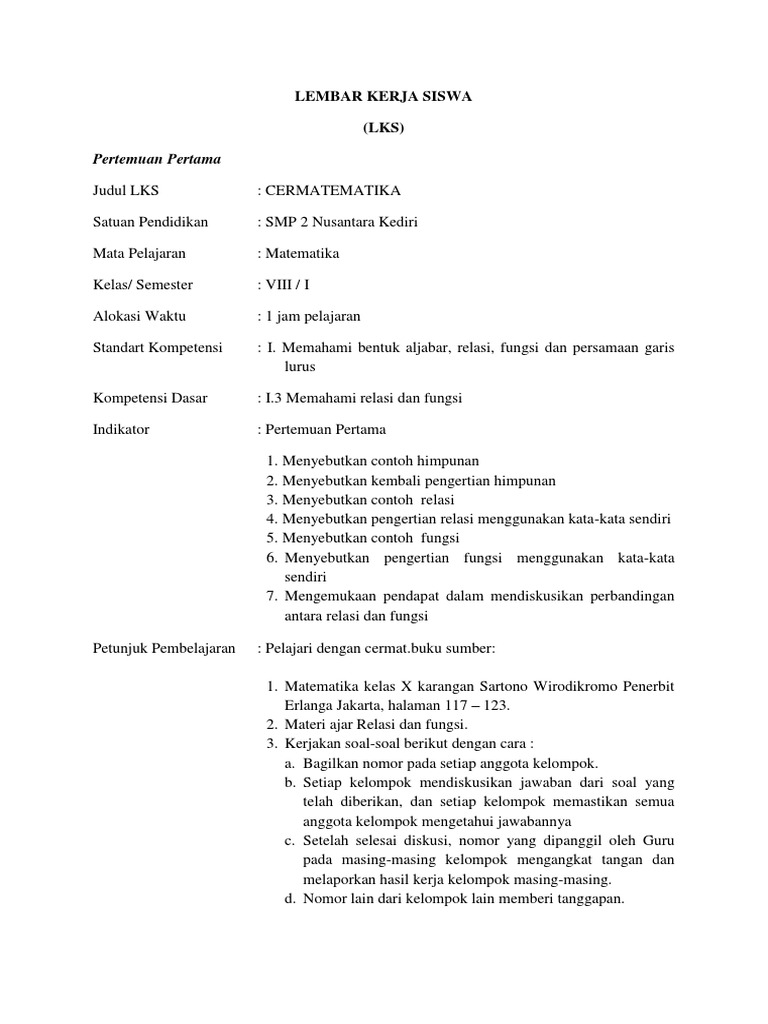 LEMBAR KERJA SISWA

(LKS)

Pertemuan Pertama

Judul LKS : CERMATEMATIKA

Satuan Pendidikan : SMP 2 Nusantara Kediri

Mata Pelajaran : Matematika

Kelas/ Semester : VIII / I

Alokasi Waktu : 1 jam pelajaran

Standart Kompetensi : I. Memahami bentuk aljabar, relasi, fungsi dan persamaan garis lurus

Kompetensi Dasar : I.3 Memahami relasi dan fungsi

Indikator : Pertemuan Pertama

1. Menyebutkan contoh himpunan
2. Menyebutkan kembali pengertian himpunan
3. Menyebutkan contoh relasi
4. Menyebutkan pengertian relasi menggunakan kata-kata sendiri
5. Menyebutkan contoh fungsi
6. Menyebutkan pengertian fungsi menggunakan kata-kata sendiri
7. Mengemukaan pendapat dalam mendiskusikan perbandingan antara relasi dan fungsi

Petunjuk Pembelajaran : Pelajari dengan cermat.buku sumber:

1. Matematika kelas X karangan Sartono Wirodikromo Penerbit Erlanga Jakarta, halaman 117 – 123.
2. Materi ajar Relasi dan fungsi.
3. Kerjakan soal-soal berikut dengan cara :
a. Bagilkan nomor pada setiap anggota kelompok.
b. Setiap kelompok mendiskusikan jawaban dari soal yang telah diberikan, dan setiap kelompok memastikan semua anggota kelompok mengetahui jawabannya
c. Setelah selesai diskusi, nomor yang dipanggil oleh Guru pada masing-masing kelompok mengangkat tangan dan melaporkan hasil kerja kelompok masing-masing.
d. Nomor lain dari kelompok lain memberi tanggapan.